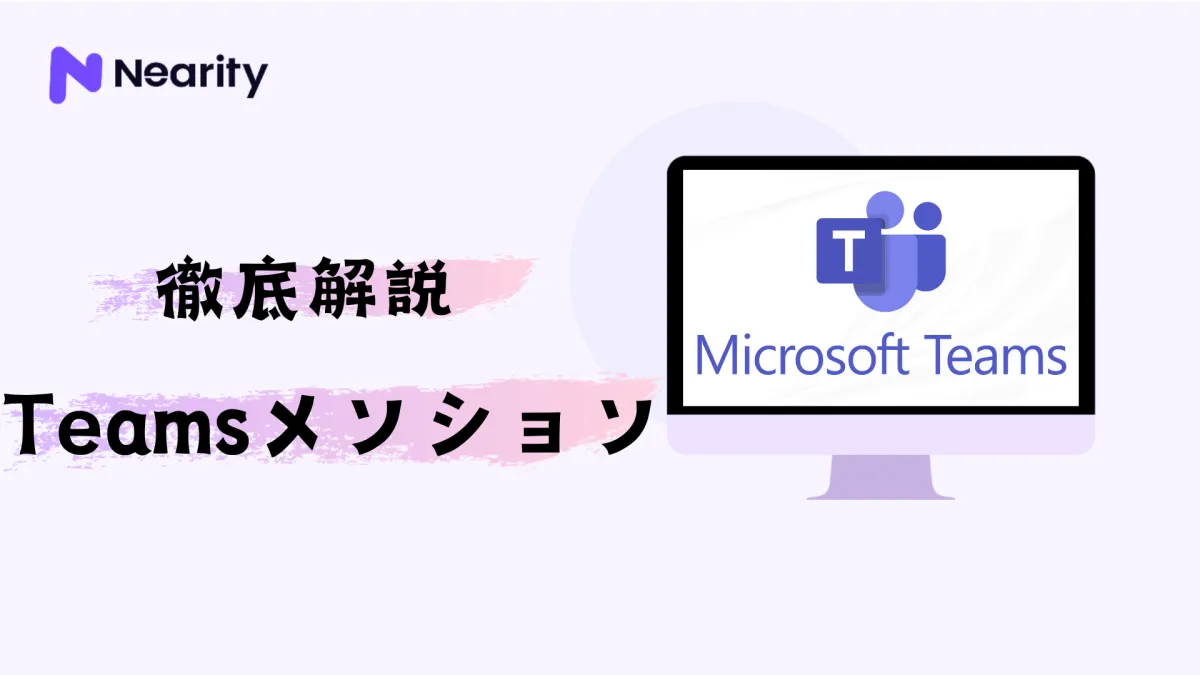 Nearity

徹底解説

Teamsメソショソ

T

Microsoft Teams